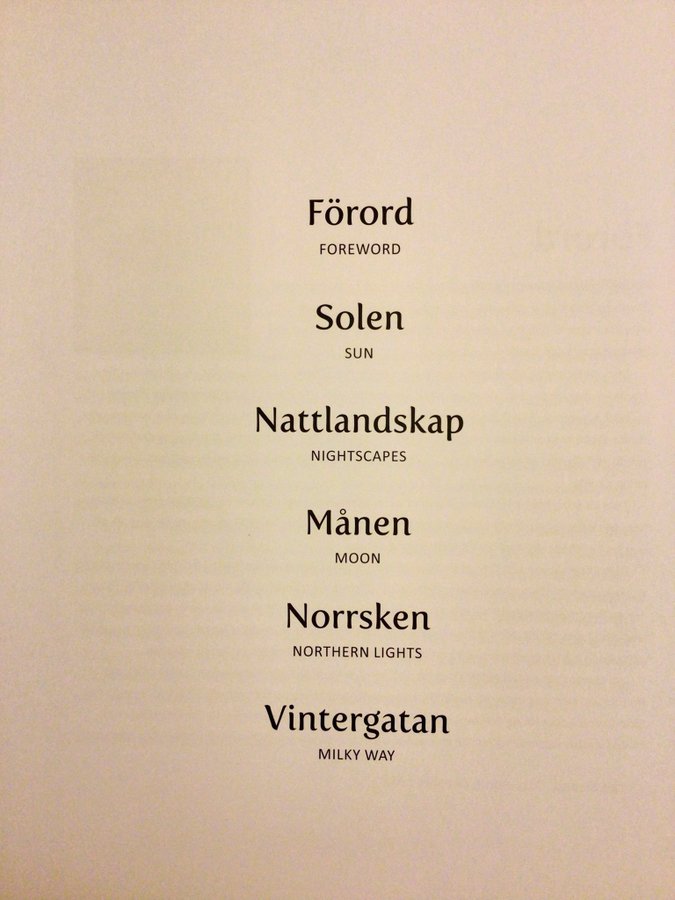 Förord
FOREWORD

Solen
SUN

Nattlandskap
NIGHTSCAPES

Månen
MOON

Norrsken
NORTHERN LIGHTS

Vintergatan
MILKY WAY